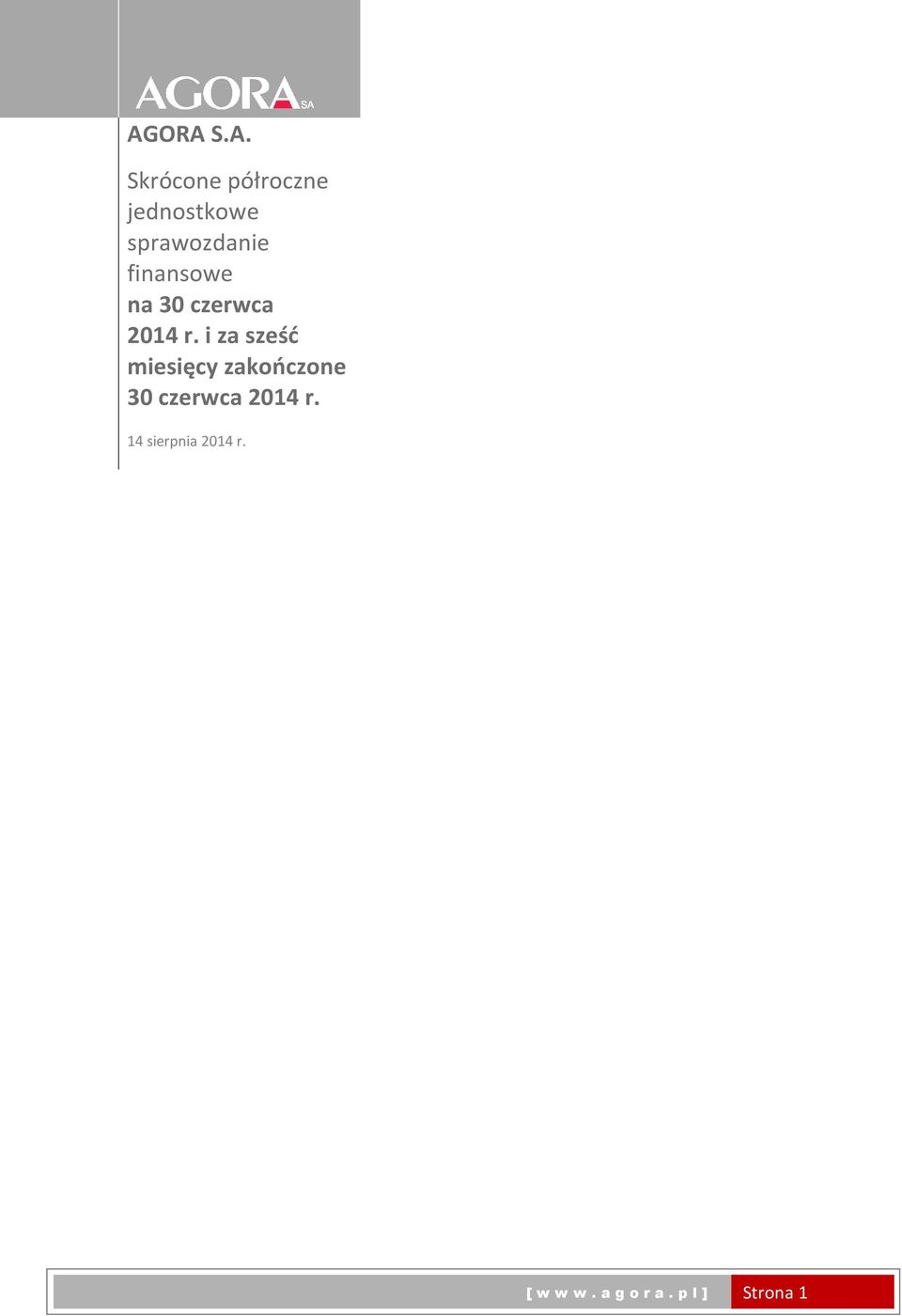 AGORA SA

AGORA S.A.

Skrócone półroczne jednostkowe sprawozdanie finansowe

na 30 czerwca 2014 r. i za sześć miesięcy zakończone 30 czerwca 2014 r.

14 sierpnia 2014 r.

[ w w w . a g o r a . p l ] Strona 1